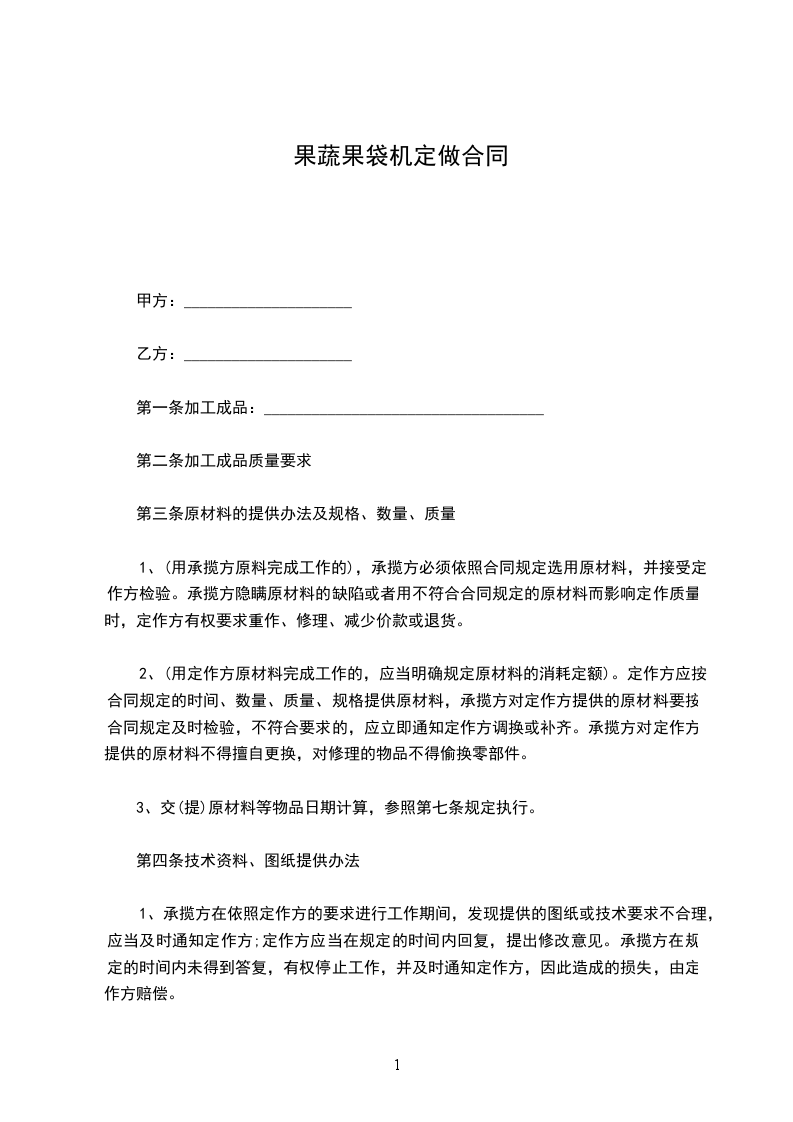 果蔬果袋机定做合同

甲方：____________________

乙方：____________________

第一条加工成品：__________________________________

第二条加工成品质量要求

第三条原材料的提供办法及规格、数量、质量

1、(用承揽方原料完成工作的)，承揽方必须依照合同规定选用原材料，并接受定作方检验。承揽方隐瞒原材料的缺陷或者用不符合合同规定的原材料而影响定作质量时，定作方有权要求重作、修理、减少价款或退货。

2、(用定作方原材料完成工作的，应当明确规定原材料的消耗定额)。定作方应按合同规定的时间、数量、质量、规格提供原材料，承揽方对定作方提供的原材料要按合同规定及时检验，不符合要求的，应立即通知定作方调换或补齐。承揽方对定作方提供的原材料不得擅自更换，对修理的物品不得偷换零部件。

3、交(提)原材料等物品日期计算，参照第七条规定执行。

第四条技术资料、图纸提供办法

1、承揽方在依照定作方的要求进行工作期间，发现提供的图纸或技术要求不合理，应当及时通知定作方;定作方应当在规定的时间内回复，提出修改意见。承揽方在规定的时间内未得到答复，有权停止工作，并及时通知定作方，因此造成的损失，由定作方赔偿。

1